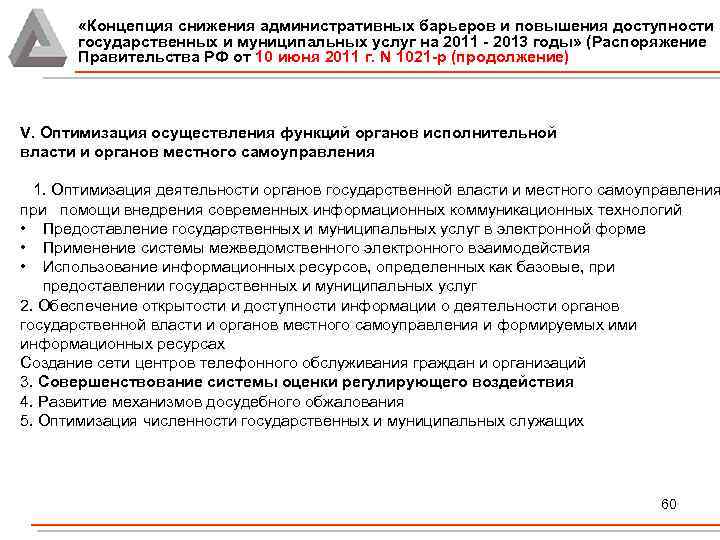 «Концепция снижения административных барьеров и повышения доступности государственных и муниципальных услуг на 2011 - 2013 годы» (Распоряжение Правительства РФ от 10 июня 2011 г. N 1021-р (продолжение)

V. Оптимизация осуществления функций органов исполнительной власти и органов местного самоуправления

1. Оптимизация деятельности органов государственной власти и местного самоуправления при помощи внедрения современных информационных коммуникационных технологий
• Предоставление государственных и муниципальных услуг в электронной форме
• Применение системы межведомственного электронного взаимодействия
• Использование информационных ресурсов, определенных как базовые, при предоставлении государственных и муниципальных услуг
2. Обеспечение открытости и доступности информации о деятельности органов государственной власти и органов местного самоуправления и формируемых ими информационных ресурсах
Создание сети центров телефонного обслуживания граждан и организаций
3. Совершенствование системы оценки регулирующего воздействия
4. Развитие механизмов досудебного обжалования
5. Оптимизация численности государственных и муниципальных служащих

60